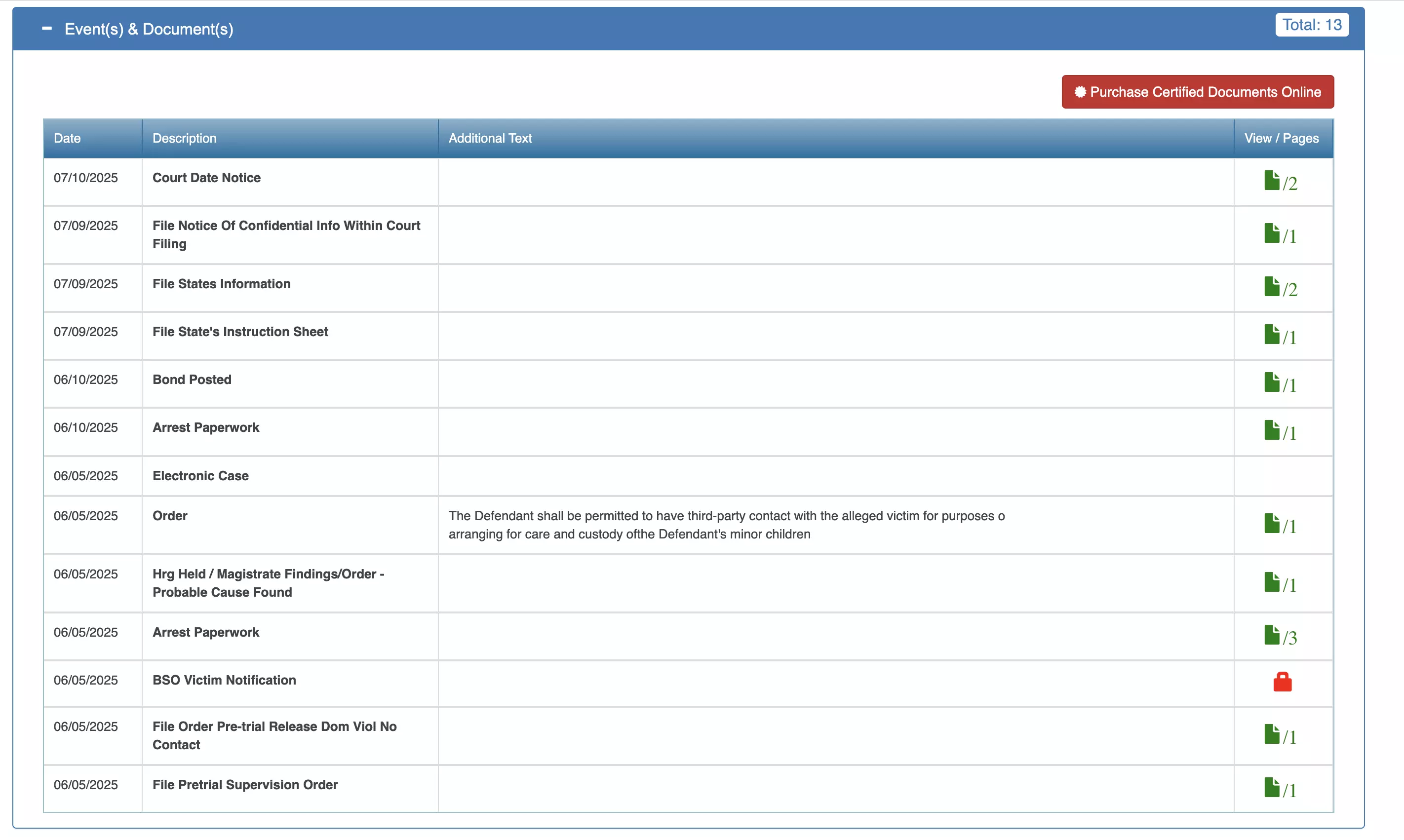 − Event(s) & Document(s)

Total: 13

Purchase Certified Documents Online

| Date | Description | Additional Text | View / Pages |
|---|---|---|---|
| 07/10/2025 | Court Date Notice | | /2 |
| 07/09/2025 | File Notice Of Confidential Info Within Court Filing | | /1 |
| 07/09/2025 | File States Information | | /2 |
| 07/09/2025 | File State's Instruction Sheet | | /1 |
| 06/10/2025 | Bond Posted | | /1 |
| 06/10/2025 | Arrest Paperwork | | /1 |
| 06/05/2025 | Electronic Case | | |
| 06/05/2025 | Order | The Defendant shall be permitted to have third-party contact with the alleged victim for purposes o arranging for care and custody ofthe Defendant's minor children | /1 |
| 06/05/2025 | Hrg Held / Magistrate Findings/Order - Probable Cause Found | | /1 |
| 06/05/2025 | Arrest Paperwork | | /3 |
| 06/05/2025 | BSO Victim Notification | | |
| 06/05/2025 | File Order Pre-trial Release Dom Viol No Contact | | /1 |
| 06/05/2025 | File Pretrial Supervision Order | | /1 |